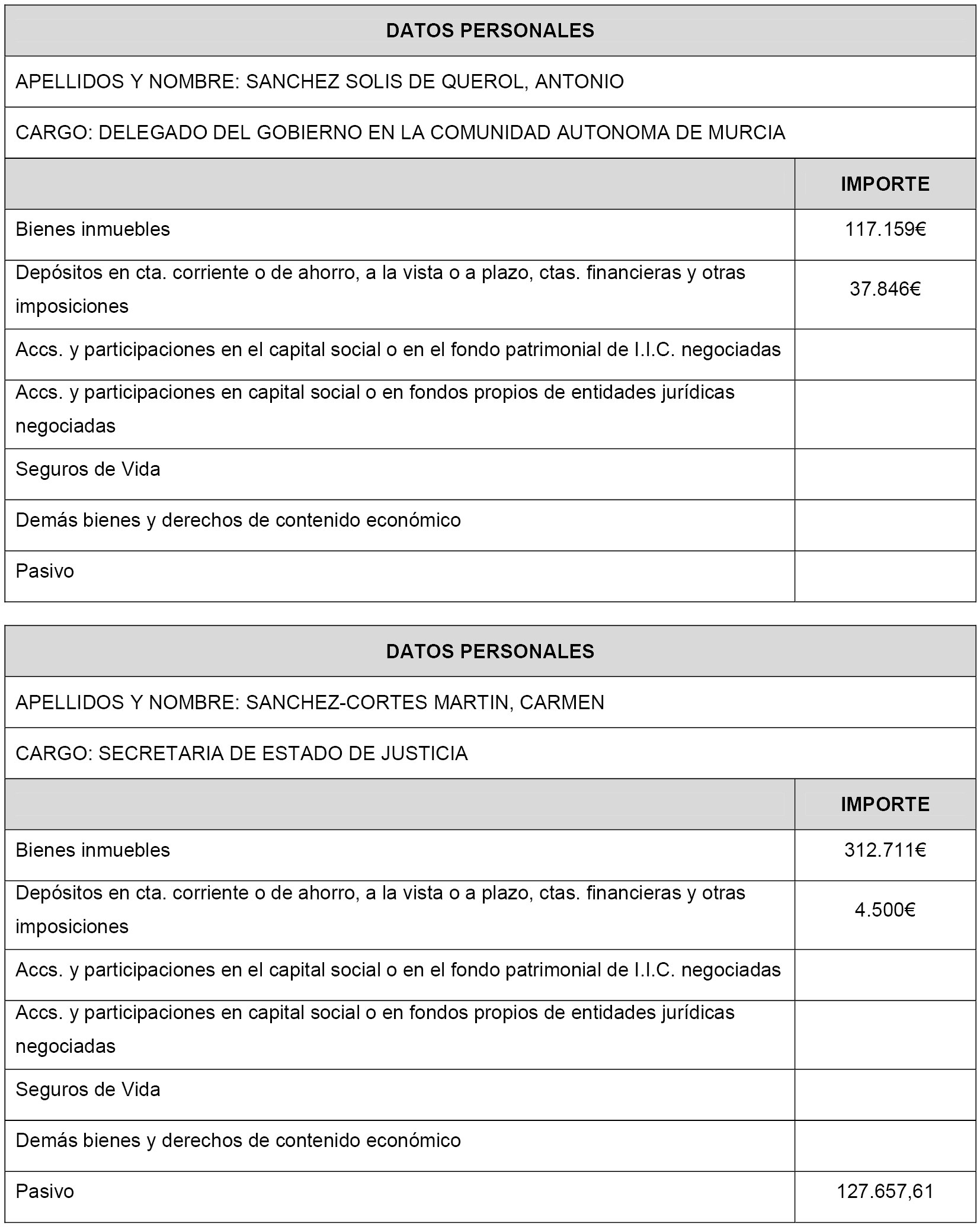 DATOS PERSONALES

APELLIDOS Y NOMBRE: SANCHEZ SOLIS DE QUEROL, ANTONIO

CARGO: DELEGADO DEL GOBIERNO EN LA COMUNIDAD AUTONOMA DE MURCIA

| | IMPORTE |
|---|---|
| Bienes inmuebles | 117.159€ |
| Depósitos en cta. corriente o de ahorro, a la vista o a plazo, ctas. financieras y otras imposiciones | 37.846€ |
| Accs. y participaciones en el capital social o en el fondo patrimonial de I.I.C. negociadas | |
| Accs. y participaciones en capital social o en fondos propios de entidades jurídicas negociadas | |
| Seguros de Vida | |
| Demás bienes y derechos de contenido económico | |
| Pasivo | |

DATOS PERSONALES

APELLIDOS Y NOMBRE: SANCHEZ-CORTES MARTIN, CARMEN

CARGO: SECRETARIA DE ESTADO DE JUSTICIA

| | IMPORTE |
|---|---|
| Bienes inmuebles | 312.711€ |
| Depósitos en cta. corriente o de ahorro, a la vista o a plazo, ctas. financieras y otras imposiciones | 4.500€ |
| Accs. y participaciones en el capital social o en el fondo patrimonial de I.I.C. negociadas | |
| Accs. y participaciones en capital social o en fondos propios de entidades jurídicas negociadas | |
| Seguros de Vida | |
| Demás bienes y derechos de contenido económico | |
| Pasivo | 127.657,61 |